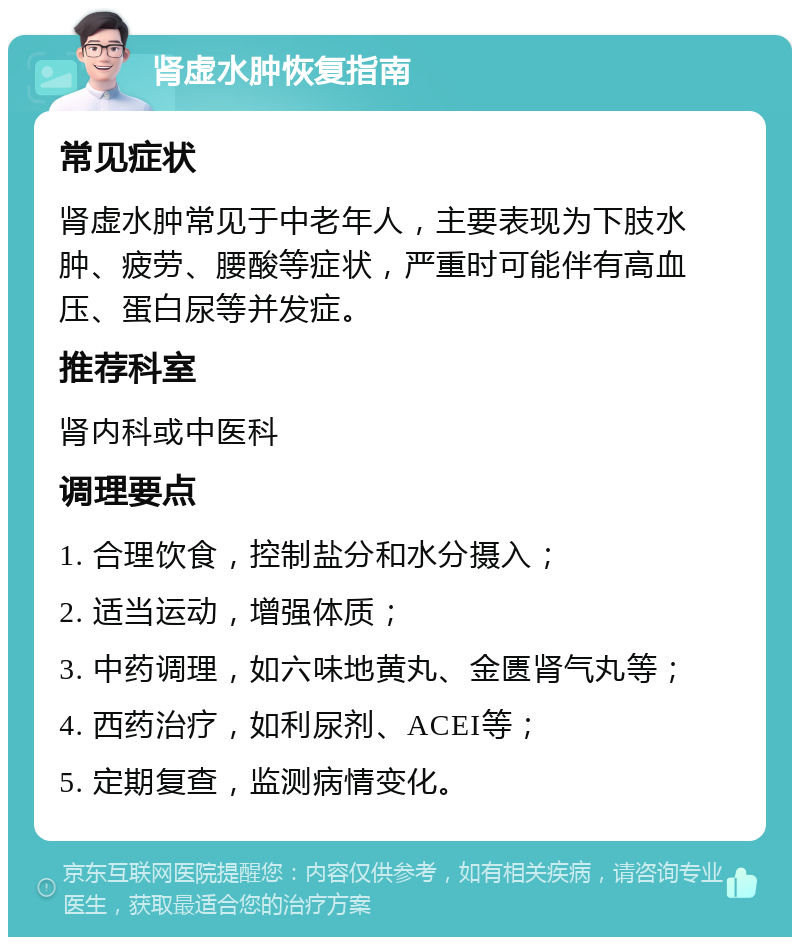 肾虚水肿恢复指南

常见症状

肾虚水肿常见于中老年人，主要表现为下肢水肿、疲劳、腰酸等症状，严重时可能伴有高血压、蛋白尿等并发症。

推荐科室

肾内科或中医科

调理要点

1. 合理饮食，控制盐分和水分摄入；

2. 适当运动，增强体质；

3. 中药调理，如六味地黄丸、金匮肾气丸等；

4. 西药治疗，如利尿剂、ACEI等；

5. 定期复查，监测病情变化。

京东互联网医院提醒您：内容仅供参考，如有相关疾病，请咨询专业医生，获取最适合您的治疗方案